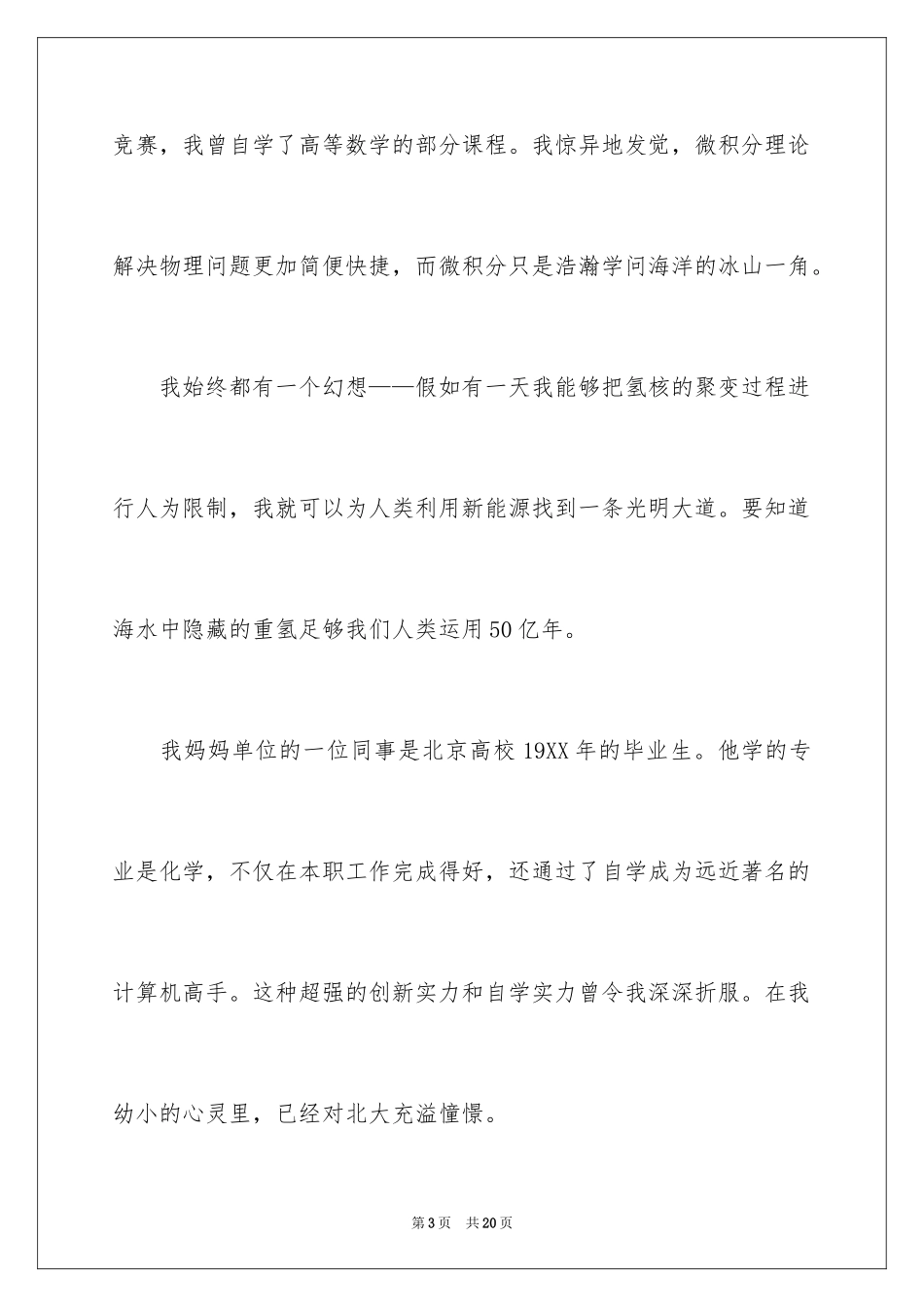 竞赛，我曾自学了高等数学的部分课程。我惊异地发觉，微积分理论解决物理问题更加简便快捷，而微积分只是浩瀚学问海洋的冰山一角。

我始终都有一个幻想——假如有一天我能够把氢核的聚变过程进行人为限制，我就可以为人类利用新能源找到一条光明大道。要知道海水中隐藏的重氢足够我们人类运用50亿年。

我妈妈单位的一位同事是北京高校19XX年的毕业生。他学的专业是化学，不仅在本职工作完成得好，还通过了自学成为远近著名的计算机高手。这种超强的创新实力和自学实力曾令我深深折服。在我幼小的心灵里，已经对北大充溢憧憬。

第3页 共20页